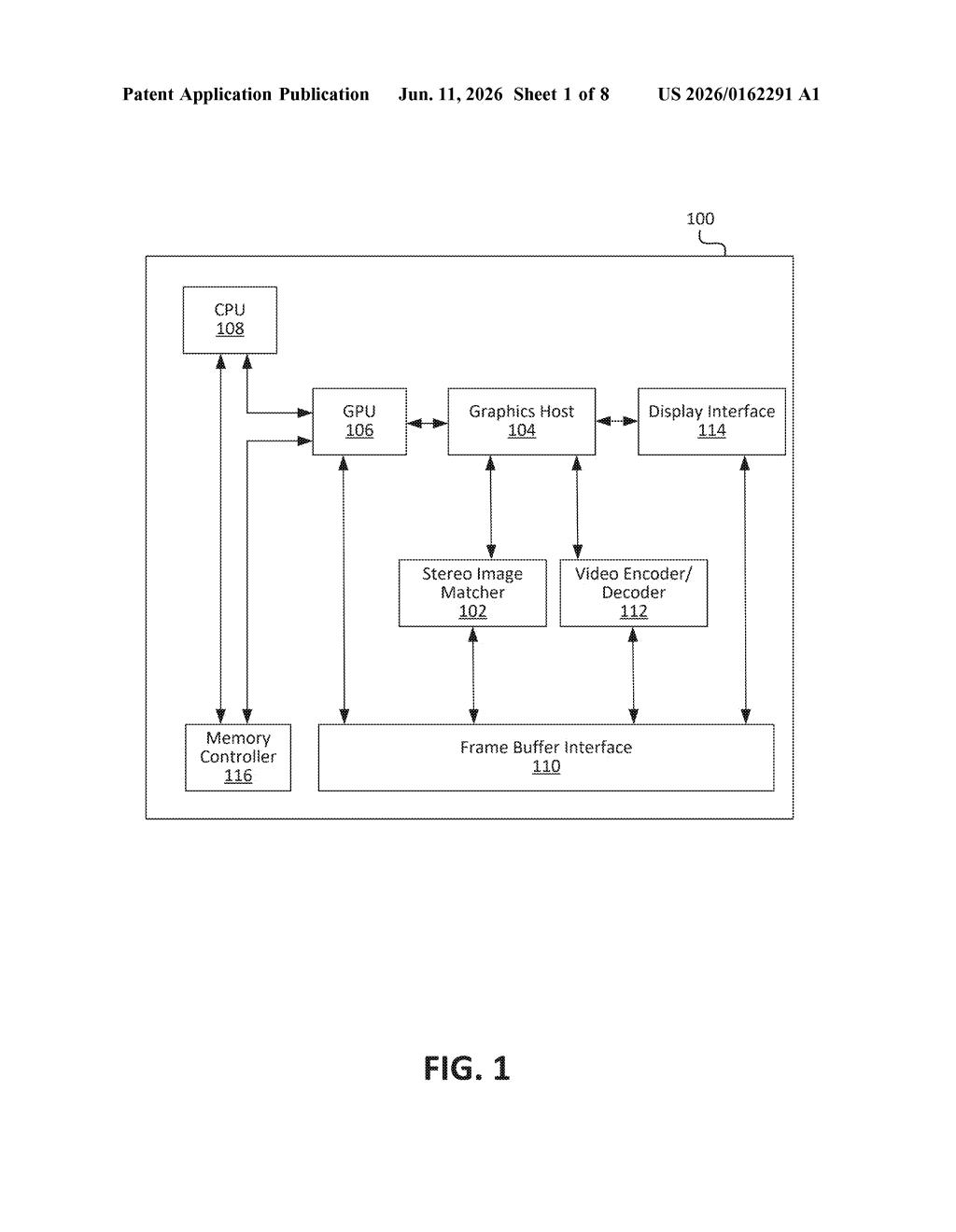 Patent Application Publication Jun. 11, 2026 Sheet 1 of 8 US 2026/0162291 A1

100

CPU
108

GPU
106

Graphics Host
104

Display Interface
114

Stereo Image Matcher
102

Video Encoder/ Decoder
112

Memory Controller
116

Frame Buffer Interface
110

FIG. 1